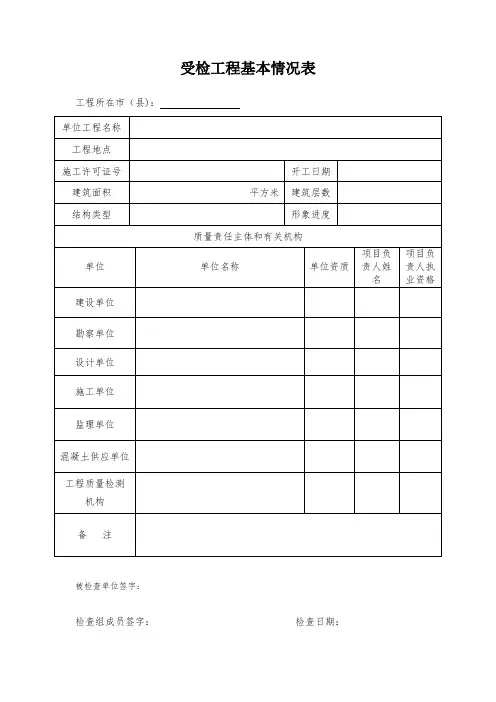 受检工程基本情况表

工程所在市（县）：

| 单位工程名称 | | | |
|---|---|---|---|
| 工程地点 | | | |
| 施工许可证号 | | 开工日期 | |
| 建筑面积 | 平方米 | 建筑层数 | |
| 结构类型 | | 形象进度 | |

质量责任主体和有关机构

| 单位 | 单位名称 | 单位资质 | 项目负责人姓名 | 项目负责人执业资格 |
|---|---|---|---|---|
| 建设单位 | | | | |
| 勘察单位 | | | | |
| 设计单位 | | | | |
| 施工单位 | | | | |
| 监理单位 | | | | |
| 混凝土供应单位 | | | | |
| 工程质量检测机构 | | | | |
| 备　注 | | | | |

被检查单位签字：

检查组成员签字：　　　　检查日期：